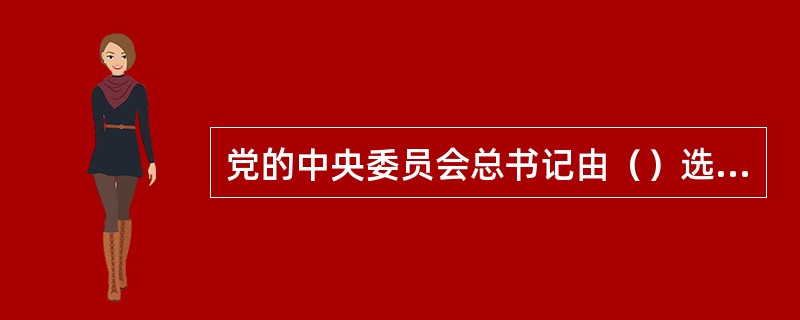 党的中央委员会总书记由（）选...